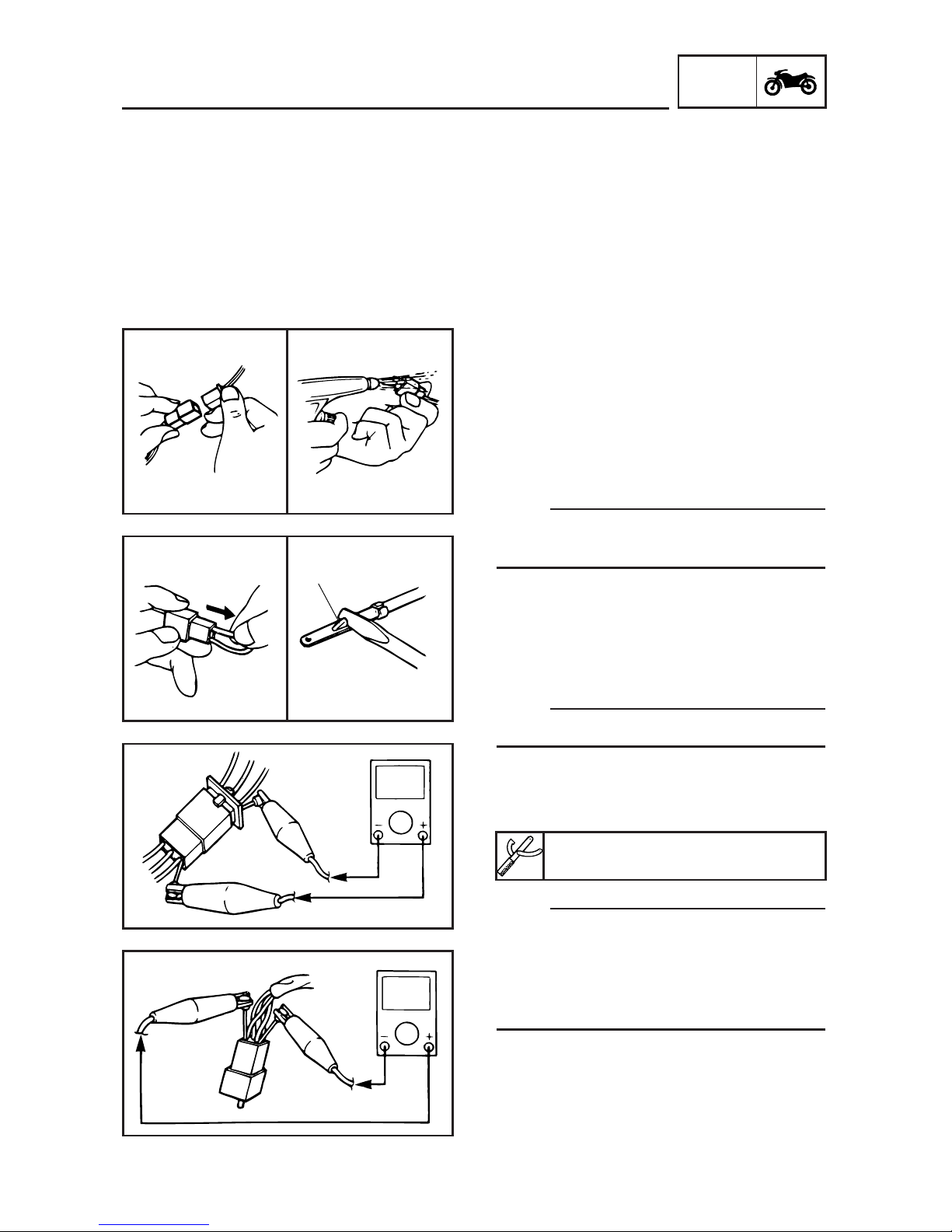 −

+

−

+